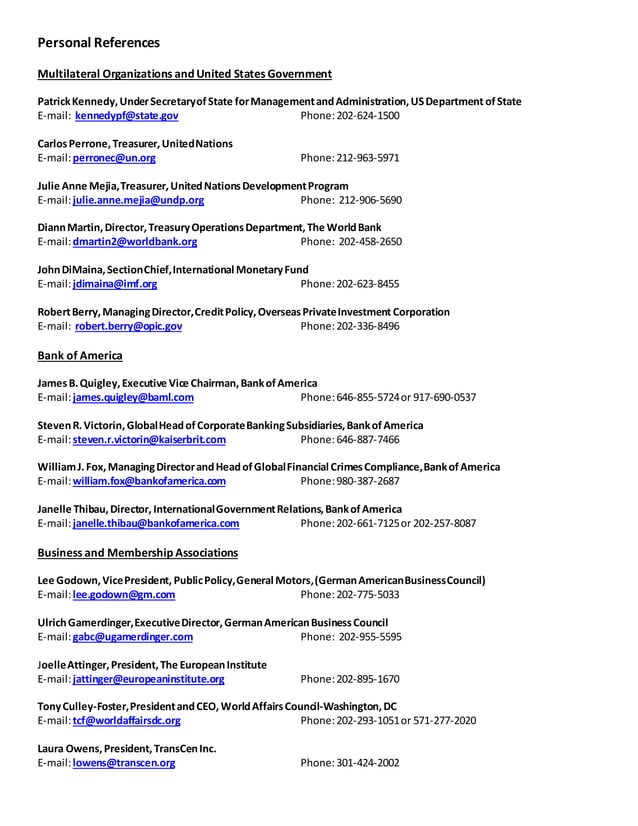 Personal References

Multilateral Organizations and United States Government

Patrick Kennedy, Under Secretary of State for Management and Administration, US Department of State
E-mail: kennedypf@state.gov Phone: 202-624-1500

Carlos Perrone, Treasurer, United Nations
E-mail: perronec@un.org Phone: 212-963-5971

Julie Anne Mejia, Treasurer, United Nations Development Program
E-mail: julie.anne.mejia@undp.org Phone: 212-906-5690

Diann Martin, Director, Treasury Operations Department, The World Bank
E-mail: dmartin2@worldbank.org Phone: 202-458-2650

John DiMaina, Section Chief, International Monetary Fund
E-mail: jdimaina@imf.org Phone: 202-623-8455

Robert Berry, Managing Director, Credit Policy, Overseas Private Investment Corporation
E-mail: robert.berry@opic.gov Phone: 202-336-8496

Bank of America

James B. Quigley, Executive Vice Chairman, Bank of America
E-mail: james.quigley@baml.com Phone: 646-855-5724 or 917-690-0537

Steven R. Victorin, Global Head of Corporate Banking Subsidiaries, Bank of America
E-mail: steven.r.victorin@kaiserbrit.com Phone: 646-887-7466

William J. Fox, Managing Director and Head of Global Financial Crimes Compliance, Bank of America
E-mail: william.fox@bankofamerica.com Phone: 980-387-2687

Janelle Thibau, Director, International Government Relations, Bank of America
E-mail: janelle.thibau@bankofamerica.com Phone: 202-661-7125 or 202-257-8087

Business and Membership Associations

Lee Godown, Vice President, Public Policy, General Motors, (German American Business Council)
E-mail: lee.godown@gm.com Phone: 202-775-5033

Ulrich Gamerdinger, Executive Director, German American Business Council
E-mail: gabc@ugamerdinger.com Phone: 202-955-5595

Joelle Attinger, President, The European Institute
E-mail: jattinger@europeaninstitute.org Phone: 202-895-1670

Tony Culley-Foster, President and CEO, World Affairs Council-Washington, DC
E-mail: tcf@worldaffairsdc.org Phone: 202-293-1051 or 571-277-2020

Laura Owens, President, TransCen Inc.
E-mail: lowens@transcen.org Phone: 301-424-2002